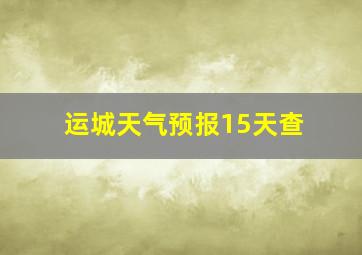 运城天气预报15天查